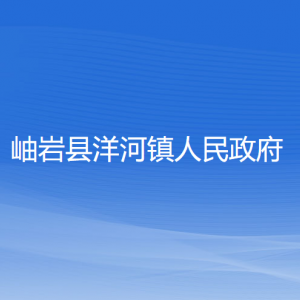 岫岩县洋河镇人民政府